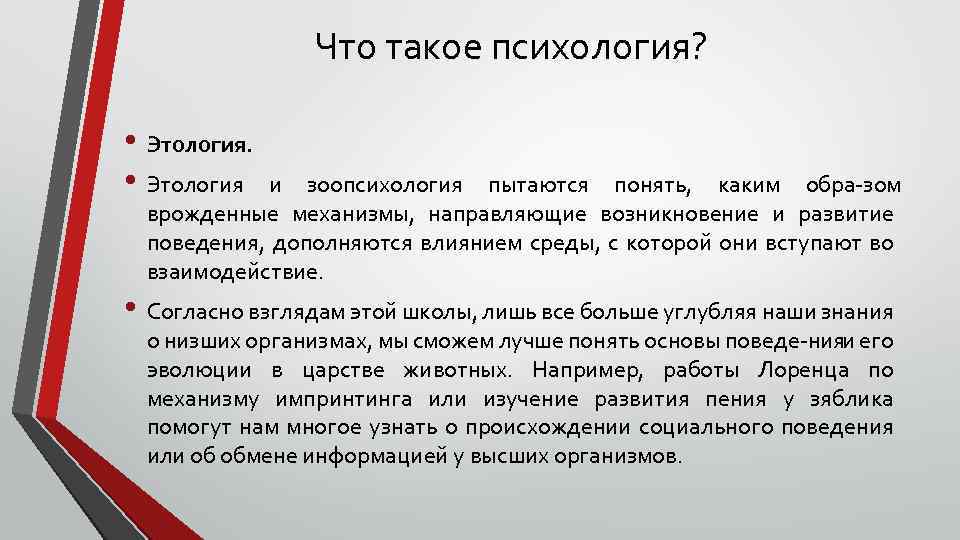 Что такое психология?

• Этология.

• Этология и зоопсихология пытаются понять, каким обра-зом врожденные механизмы, направляющие возникновение и развитие поведения, дополняются влиянием среды, с которой они вступают во взаимодействие.

• Согласно взглядам этой школы, лишь все больше углубляя наши знания о низших организмах, мы сможем лучше понять основы поведе-нияи его эволюции в царстве животных. Например, работы Лоренца по механизму импринтинга или изучение развития пения у зяблика помогут нам многое узнать о происхождении социального поведения или об обмене информацией у высших организмов.